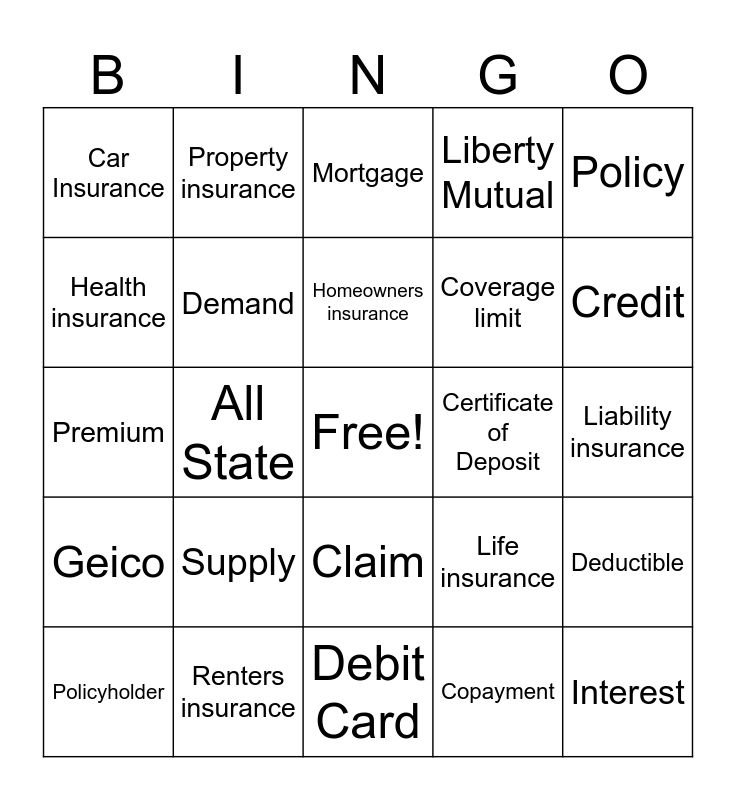 | B | I | N | G | O |
|---|---|---|---|---|
| Car Insurance | Property insurance | Mortgage | Liberty Mutual | Policy |
| Health insurance | Demand | Homeowners insurance | Coverage limit | Credit |
| Premium | All State | Free! | Certificate of Deposit | Liability insurance |
| Geico | Supply | Claim | Life insurance | Deductible |
| Policyholder | Renters insurance | Debit Card | Copayment | Interest |